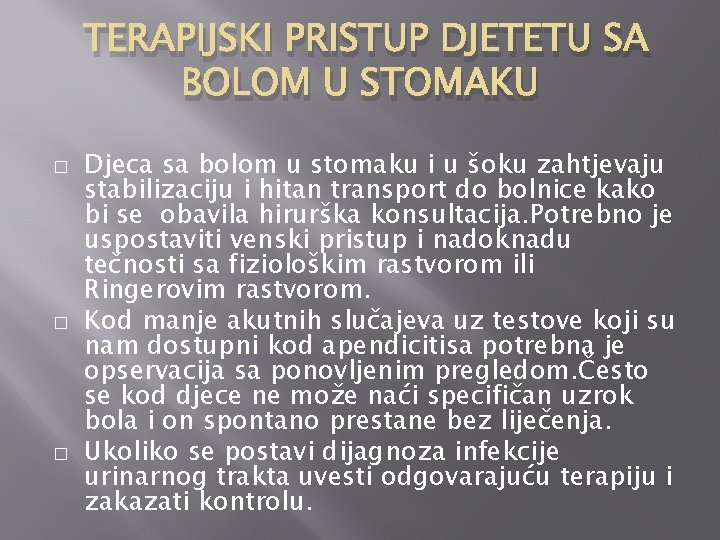 TERAPIJSKI PRISTUP DJETETU SA BOLOM U STOMAKU

□ Djeca sa bolom u stomaku i u šoku zahtjevaju stabilizaciju i hitan transport do bolnice kako bi se obavila hirurška konsultacija.Potrebno je uspostaviti venski pristup i nadoknadu tečnosti sa fiziološkim rastvorom ili Ringerovim rastvorom.

□ Kod manje akutnih slučajeva uz testove koji su nam dostupni kod apendicitisa potrebna je opservacija sa ponovljenim pregledom.Često se kod djece ne može naći specifičan uzrok bola i on spontano prestane bez liječenja.

□ Ukoliko se postavi dijagnoza infekcije urinarnog trakta uvesti odgovarajuću terapiju i zakazati kontrolu.